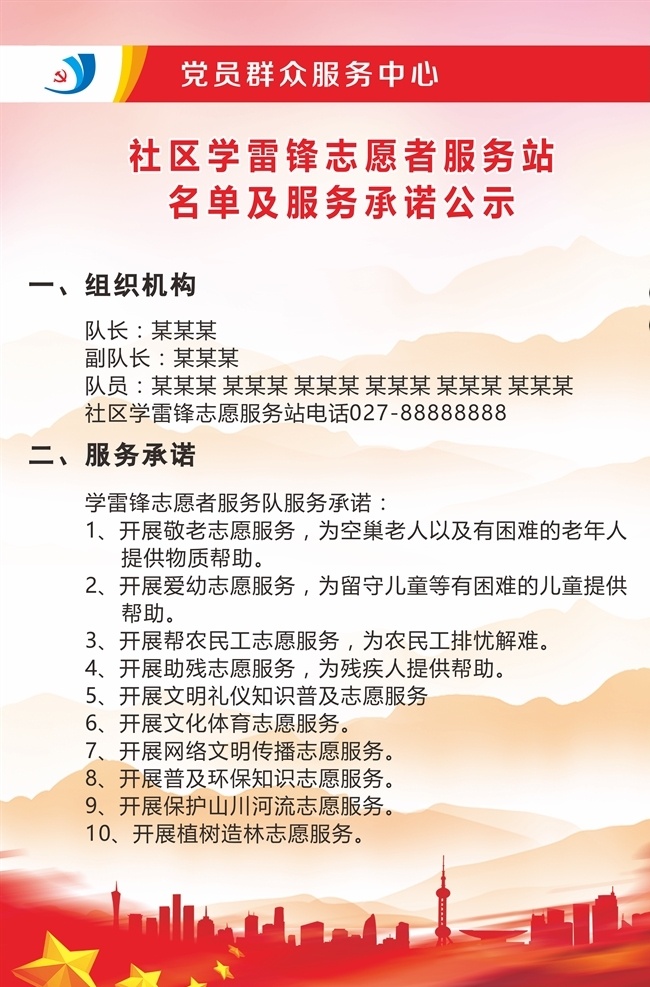 党员群众服务中心

社区学雷锋志愿者服务站
名单及服务承诺公示

一、组织机构

队长：某某某
副队长：某某某
队员：某某某 某某某 某某某 某某某 某某某 某某某
社区学雷锋志愿服务站电话027-88888888

二、服务承诺

学雷锋志愿者服务队服务承诺：
1、开展敬老志愿服务，为空巢老人以及有困难的老年人提供物质帮助。
2、开展爱幼志愿服务，为留守儿童等有困难的儿童提供帮助。
3、开展帮农民工志愿服务，为农民工排忧解难。
4、开展助残志愿服务，为残疾人提供帮助。
5、开展文明礼仪知识普及志愿服务
6、开展文化体育志愿服务。
7、开展网络文明传播志愿服务。
8、开展普及环保知识志愿服务。
9、开展保护山川河流志愿服务。
10、开展植树造林志愿服务。